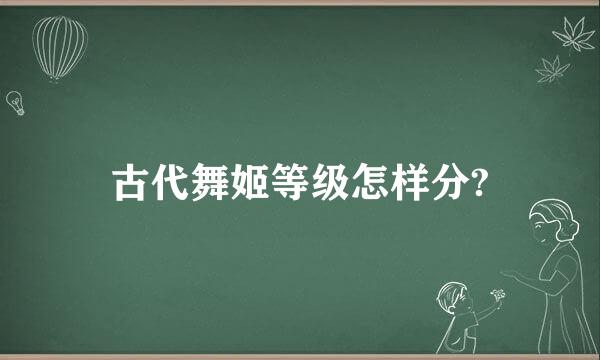 古代舞姬等级怎样分?